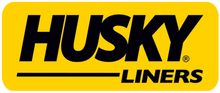 HUSKY®
LINERS